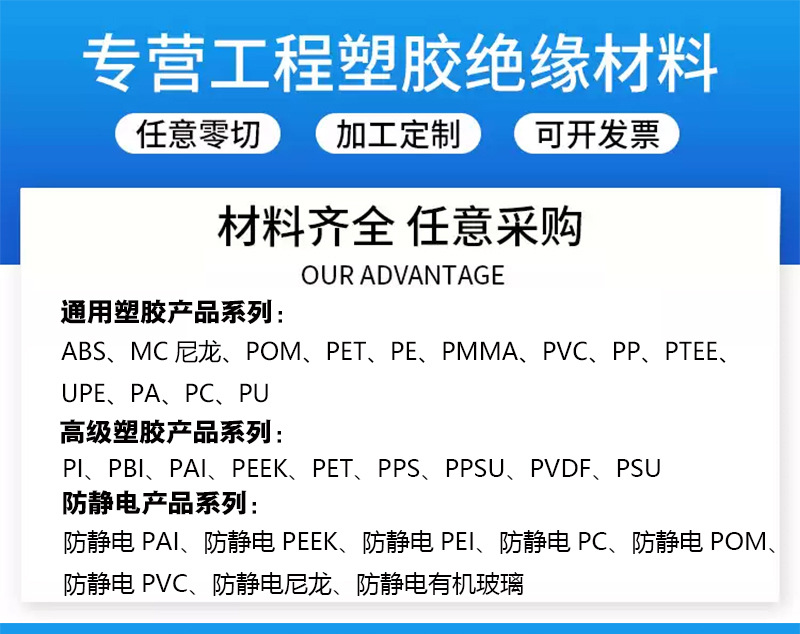 专营工程塑胶绝缘材料

任意零切 加工定制 可开发票

材料齐全 任意采购

OUR ADVANTAGE

通用塑胶产品系列：

ABS、MC尼龙、POM、PET、PE、PMMA、PVC、PP、PTEE、UPE、PA、PC、PU

高级塑胶产品系列：

PI、PBI、PAI、PEEK、PET、PPS、PPSU、PVDF、PSU

防静电产品系列：

防静电PAI、防静电PEEK、防静电PEI、防静电PC、防静电POM、防静电PVC、防静电尼龙、防静电有机玻璃